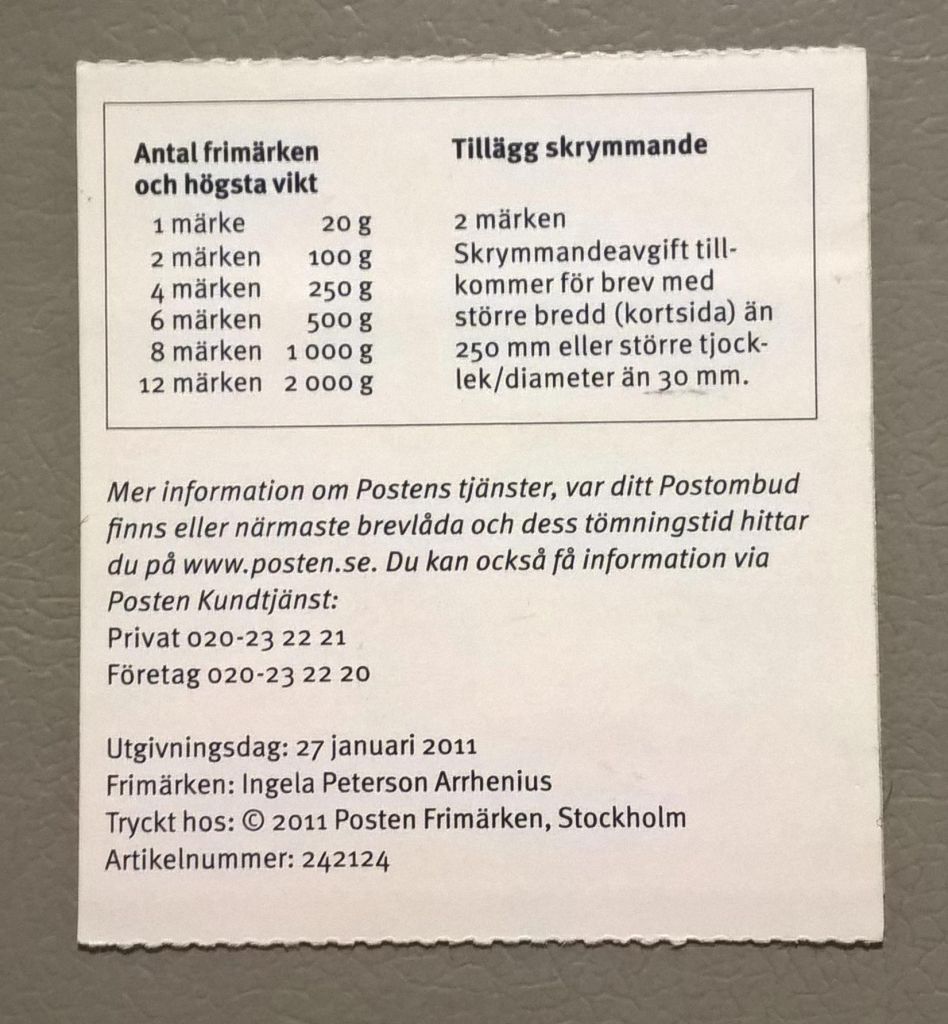 Antal frimärken och högsta vikt

1 märke 20 g
2 märken 100 g
4 märken 250 g
6 märken 500 g
8 märken 1 000 g
12 märken 2 000 g

Tillägg skrymmande

2 märken
Skrymmandeavgift tillkommer för brev med större bredd (kortsida) än 250 mm eller större tjocklek/diameter än 30 mm.

Mer information om Postens tjänster, var ditt Postombud finns eller närmaste brevlåda och dess tömningstid hittar du på www.posten.se. Du kan också få information via Posten Kundtjänst:
Privat 020-23 22 21
Företag 020-23 22 20

Utgivningsdag: 27 januari 2011
Frimärken: Ingela Peterson Arrhenius
Tryckt hos: © 2011 Posten Frimärken, Stockholm
Artikelnummer: 242124